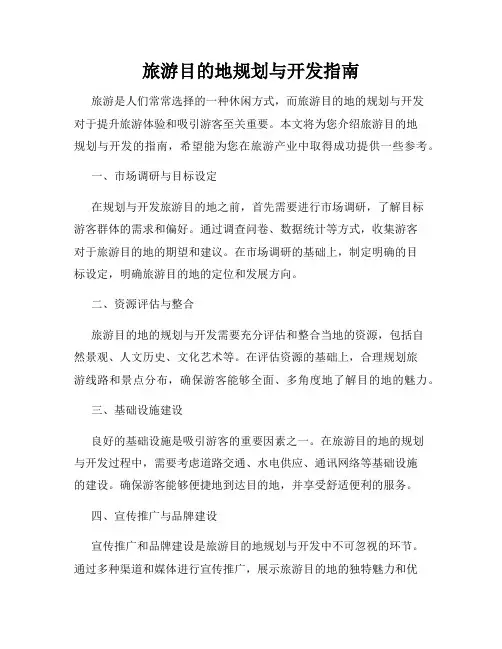 旅游目的地规划与开发指南

旅游是人们常常选择的一种休闲方式，而旅游目的地的规划与开发对于提升旅游体验和吸引游客至关重要。本文将为您介绍旅游目的地规划与开发的指南，希望能为您在旅游产业中取得成功提供一些参考。

一、市场调研与目标设定

在规划与开发旅游目的地之前，首先需要进行市场调研，了解目标游客群体的需求和偏好。通过调查问卷、数据统计等方式，收集游客对于旅游目的地的期望和建议。在市场调研的基础上，制定明确的目标设定，明确旅游目的地的定位和发展方向。

二、资源评估与整合

旅游目的地的规划与开发需要充分评估和整合当地的资源，包括自然景观、人文历史、文化艺术等。在评估资源的基础上，合理规划旅游线路和景点分布，确保游客能够全面、多角度地了解目的地的魅力。

三、基础设施建设

良好的基础设施是吸引游客的重要因素之一。在旅游目的地的规划与开发过程中，需要考虑道路交通、水电供应、通讯网络等基础设施的建设。确保游客能够便捷地到达目的地，并享受舒适便利的服务。

四、宣传推广与品牌建设

宣传推广和品牌建设是旅游目的地规划与开发中不可忽视的环节。通过多种渠道和媒体进行宣传推广，展示旅游目的地的独特魅力和优